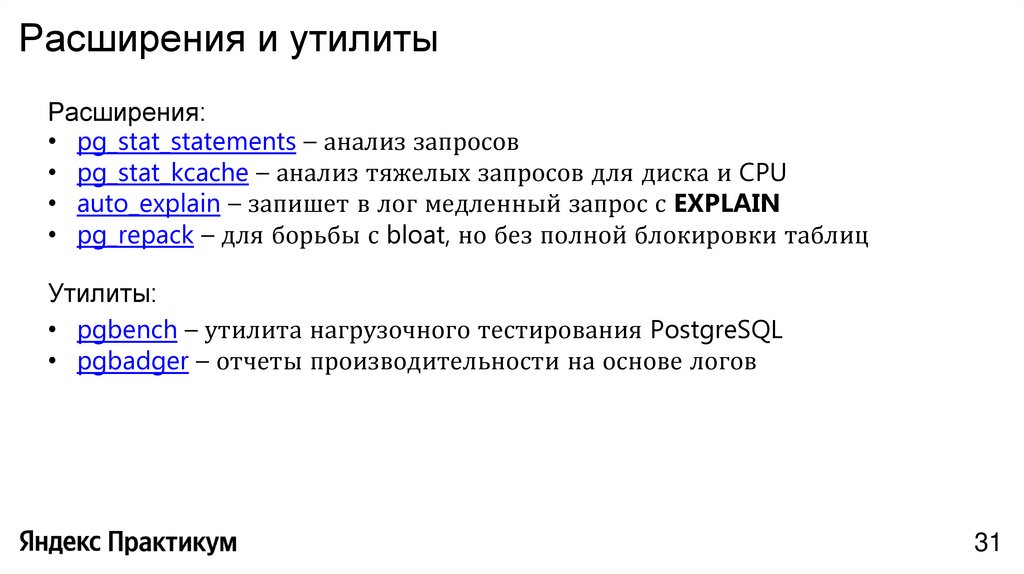 Расширения и утилиты

Расширения:
• pg_stat_statements – анализ запросов
• pg_stat_kcache – анализ тяжелых запросов для диска и CPU
• auto_explain – запишет в лог медленный запрос с EXPLAIN
• pg_repack – для борьбы с bloat, но без полной блокировки таблиц

Утилиты:
• pgbench – утилита нагрузочного тестирования PostgreSQL
• pgbadger – отчеты производительности на основе логов

Яндекс Практикум

31